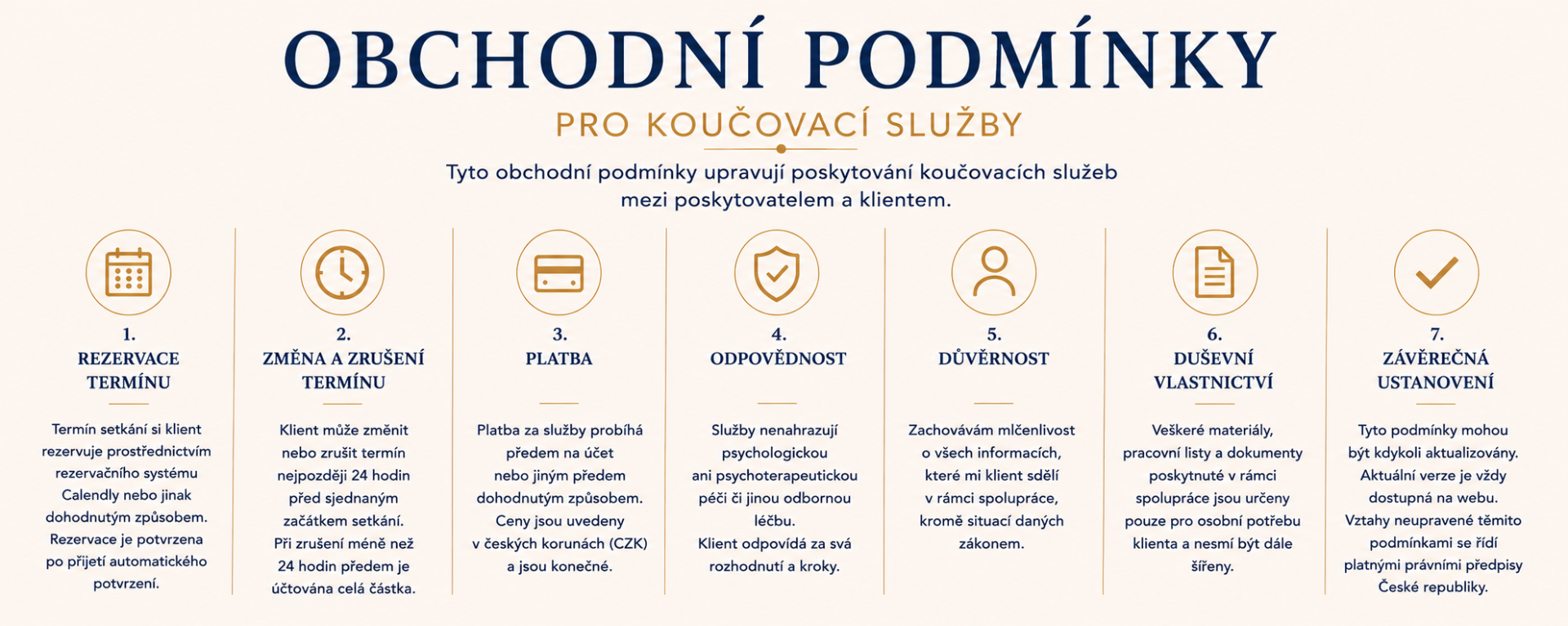 OBCHODNÍ PODMÍNKY

PRO KOUČOVACÍ SLUŽBY

Tyto obchodní podmínky upravují poskytování koučovacích služeb mezi poskytovatelem a klientem.

1.
REZERVACE TERMÍNU

Termín setkání si klient rezervuje prostřednictvím rezervačního systému Calendly nebo jinak dohodnutým způsobem. Rezervace je potvrzena po přijetí automatického potvrzení.

2.
ZMĚNA A ZRUŠENÍ TERMÍNU

Klient může změnit nebo zrušit termín nejpozději 24 hodin před sjednaným začátkem setkání. Při zrušení méně než 24 hodin předem je účtována celá částka.

3.
PLATBA

Platba za služby probíhá předem na účet nebo jiným předem dohodnutým způsobem. Ceny jsou uvedeny v českých korunách (CZK) a jsou konečné.

4.
ODPOVĚDNOST

Služby nenahrazují psychologickou ani psychoterapeutickou péči či jinou odbornou léčbu. Klient odpovídá za svá rozhodnutí a kroky.

5.
DŮVĚRNOST

Zachovávám mlčenlivost o všech informacích, které mi klient sdělí v rámci spolupráce, kromě situací daných zákonem.

6.
DUŠEVNÍ VLASTNICTVÍ

Veškeré materiály, pracovní listy a dokumenty poskytnuté v rámci spolupráce jsou určeny pouze pro osobní potřebu klienta a nesmí být dále šířeny.

7.
ZÁVĚREČNÁ USTANOVENÍ

Tyto podmínky mohou být kdykoli aktualizovány. Aktuální verze je vždy dostupná na webu. Vztahy neupravené těmito podmínkami se řídí platnými právními předpisy České republiky.